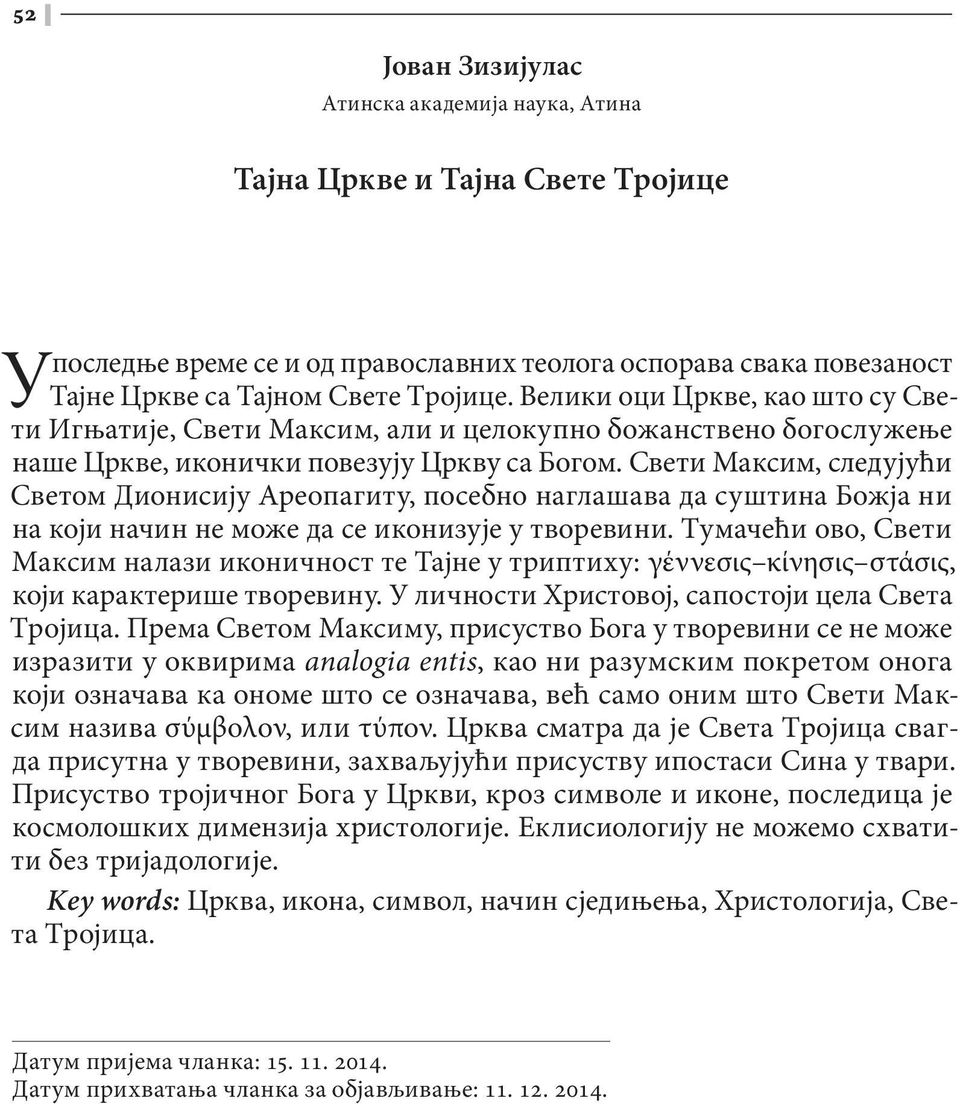 52

Јован Зизијулас
Атинска академија наука, Атина

Тајна Цркве и Тајна Свете Тројице

У последње време се и од православних теолога оспорава свака повезаност Тајне Цркве са Тајном Свете Тројице. Велики оци Цркве, као што су Свети Игњатије, Свети Максим, али и целокупно божанствено богослужење наше Цркве, иконички повезују Цркву са Богом. Свети Максим, следујући Светом Дионисију Ареопагиту, посебно наглашава да суштина Божја ни на који начин не може да се иконизује у творевини. Тумачећи ово, Свети Максим налази иконичност те Тајне у триптиху: γέννεσις–κίνησις–στάσις, који карактерише творевину. У личности Христовој, сапостоји цела Света Тројица. Према Светом Максиму, присуство Бога у творевини се не може изразити у оквирима analogia entis, као ни разумским покретом онога који означава ка ономе што се означава, већ само оним што Свети Максим назива σύμβολον, или τύπον. Црква сматра да је Света Тројица свагда присутна у творевини, захваљујући присуству ипостаси Сина у твари. Присуство тројичног Бога у Цркви, кроз символе и иконе, последица је космолошких димензија христологије. Еклисиологију не можемо схватити без тријадологије.

Key words: Црква, икона, символ, начин сједињења, Христологија, Света Тројица.

Датум пријема чланка: 15. 11. 2014.
Датум прихватања чланка за објављивање: 11. 12. 2014.